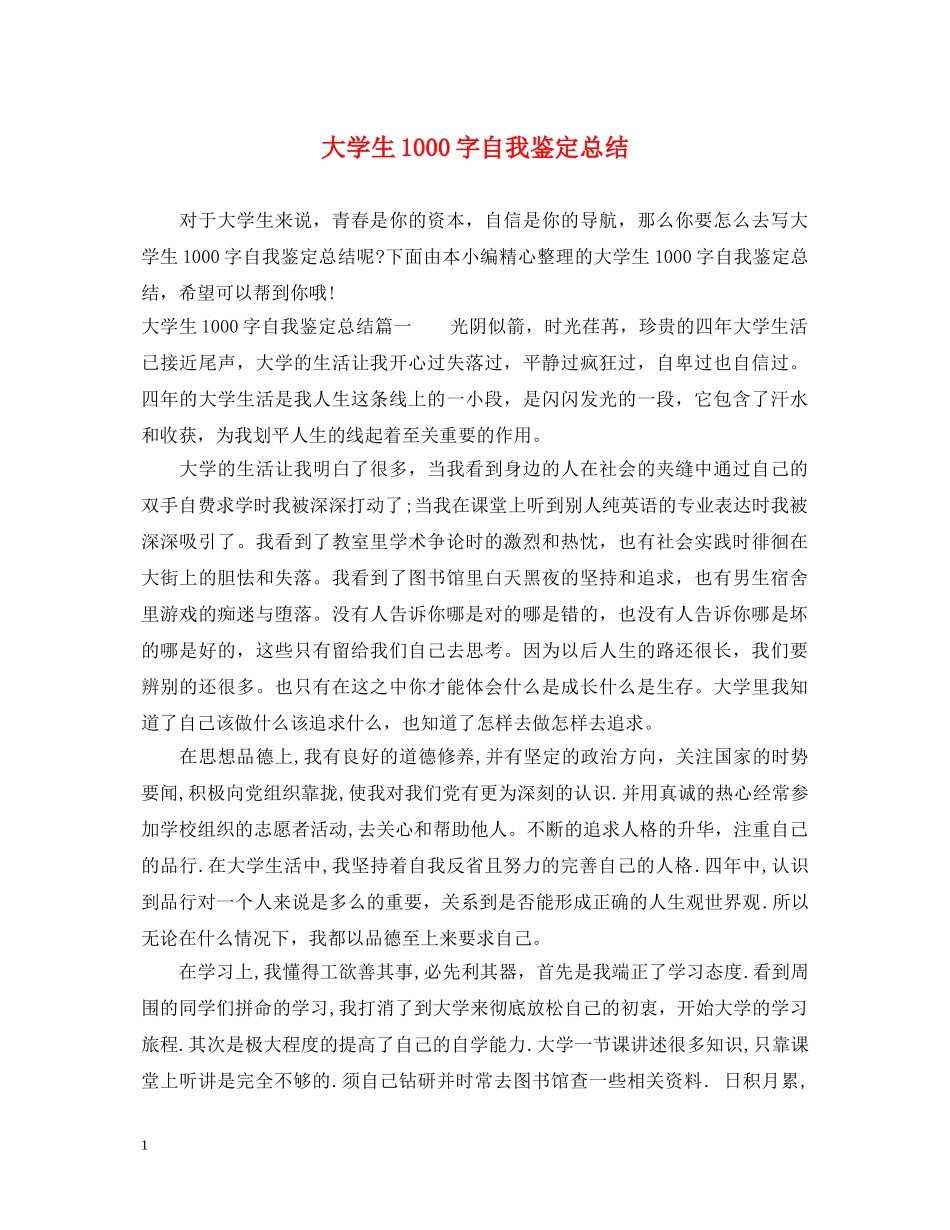 大学生1000字自我鉴定总结

对于大学生来说，青春是你的资本，自信是你的导航，那么你要怎么去写大学生1000字自我鉴定总结呢?下面由本小编精心整理的大学生1000字自我鉴定总结，希望可以帮到你哦!

大学生1000字自我鉴定总结篇一　　光阴似箭，时光荏苒，珍贵的四年大学生活已接近尾声，大学的生活让我开心过失落过，平静过疯狂过，自卑过也自信过。四年的大学生活是我人生这条线上的一小段，是闪闪发光的一段，它包含了汗水和收获，为我划平人生的线起着至关重要的作用。

大学的生活让我明白了很多，当我看到身边的人在社会的夹缝中通过自己的双手自费求学时我被深深打动了;当我在课堂上听到别人纯英语的专业表达时我被深深吸引了。我看到了教室里学术争论时的激烈和热忱，也有社会实践时徘徊在大街上的胆怯和失落。我看到了图书馆里白天黑夜的坚持和追求，也有男生宿舍里游戏的痴迷与堕落。没有人告诉你哪是对的哪是错的，也没有人告诉你哪是坏的哪是好的，这些只有留给我们自己去思考。因为以后人生的路还很长，我们要辨别的还很多。也只有在这之中你才能体会什么是成长什么是生存。大学里我知道了自己该做什么该追求什么，也知道了怎样去做怎样去追求。

在思想品德上,我有良好的道德修养,并有坚定的政治方向，关注国家的时势要闻,积极向党组织靠拢,使我对我们党有更为深刻的认识.并用真诚的热心经常参加学校组织的志愿者活动,去关心和帮助他人。不断的追求人格的升华，注重自己的品行.在大学生活中,我坚持着自我反省且努力的完善自己的人格.四年中,认识到品行对一个人来说是多么的重要，关系到是否能形成正确的人生观世界观.所以无论在什么情况下，我都以品德至上来要求自己。

在学习上,我懂得工欲善其事,必先利其器，首先是我端正了学习态度.看到周围的同学们拼命的学习,我打消了到大学来彻底放松自己的初衷，开始大学的学习旅程.其次是极大程度的提高了自己的自学能力.大学一节课讲述很多知识,只靠课堂上听讲是完全不够的.须自己钻研并时常去图书馆查一些相关资料.  日积月累，

1